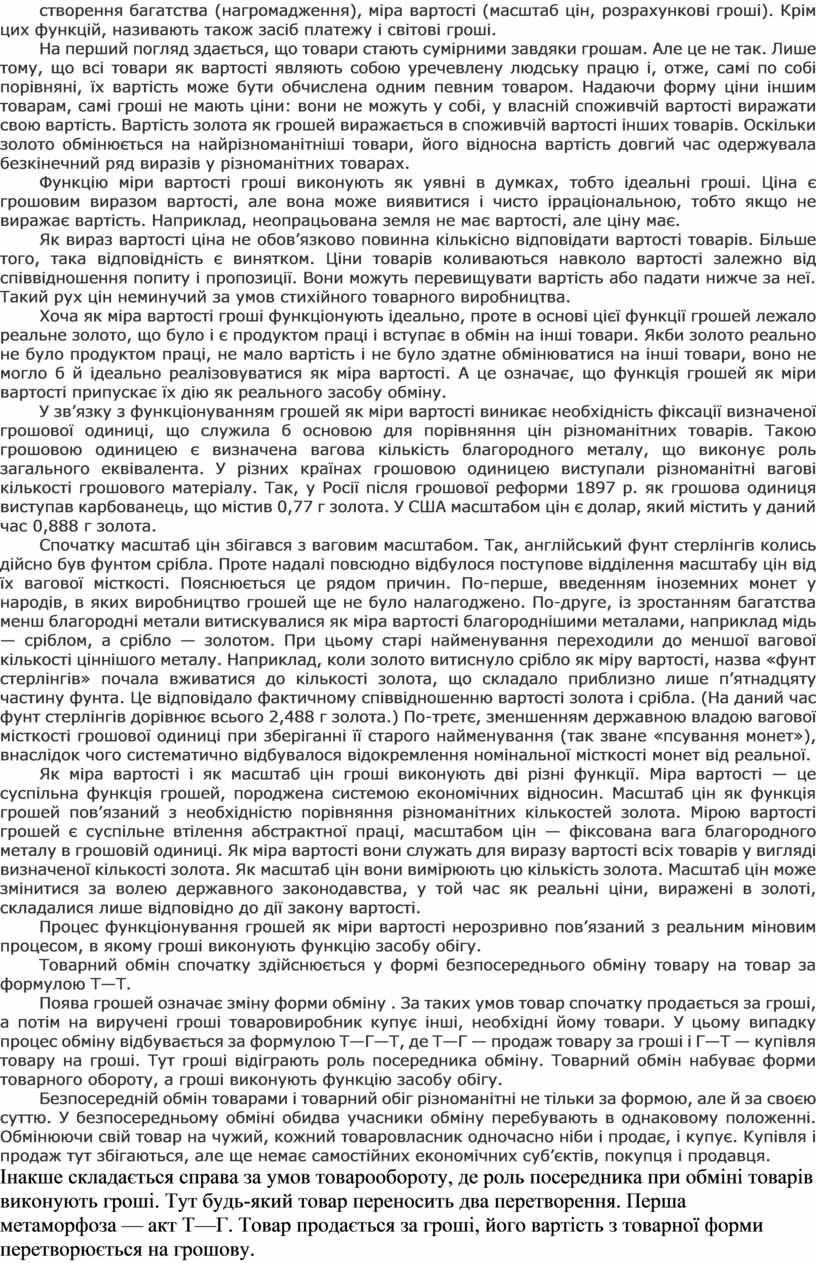 створення багатства (нагромадження), міра вартості (масштаб цін, розрахункові гроші). Крім цих функцій, називають також засіб платежу і світові гроші.

На перший погляд здається, що товари стають сумірними завдяки грошам. Але це не так. Лише тому, що всі товари як вартості являють собою уречевлену людську працю і, отже, самі по собі порівняні, їх вартість може бути обчислена одним певним товаром. Надаючи форму ціни іншим товарам, самі гроші не мають ціни: вони не можуть у собі, у власній споживчій вартості виражати свою вартість. Вартість золота як грошей виражається в споживчій вартості інших товарів. Оскільки золото обмінюється на найрізноманітніші товари, його відносна вартість довгий час одержувала безкінечний ряд виразів у різноманітних товарах.

Функцію міри вартості гроші виконують як уявні в думках, тобто ідеальні гроші. Ціна є грошовим виразом вартості, але вона може виявитися і чисто ірраціональною, тобто якщо не виражає вартість. Наприклад, неопрацьована земля не має вартості, але ціну має.

Як вираз вартості ціна не обов'язково повинна кількісно відповідати вартості товарів. Більше того, така відповідність є винятком. Ціни товарів коливаються навколо вартості залежно від співвідношення попиту і пропозиції. Вони можуть перевищувати вартість або падати нижче за неї. Такий рух цін неминучий за умов стихійного товарного виробництва.

Хоча як міра вартості гроші функціонують ідеально, проте в основі цієї функції грошей лежало реальне золото, що було і є продуктом праці і вступає в обмін на інші товари. Якби золото реально не було продуктом праці, не мало вартість і не було здатне обмінюватися на інші товари, воно не могло б й ідеально реалізовуватися як міра вартості. А це означає, що функція грошей як міри вартості припускає їх дію як реального засобу обміну.

У зв'язку з функціонуванням грошей як міри вартості виникає необхідність фіксації визначеної грошової одиниці, що служила б основою для порівняння цін різноманітних товарів. Такою грошовою одиницею є визначена вагова кількість благородного металу, що виконує роль загального еквівалента. У різних країнах грошовою одиницею виступали різноманітні вагові кількості грошового матеріалу. Так, у Росії після грошової реформи 1897 р. як грошова одиниця виступав карбованець, що містив 0,77 г золота. У США масштабом цін є долар, який містить у даний час 0,888 г золота.

Спочатку масштаб цін збігався з ваговим масштабом. Так, англійський фунт стерлінгів колись дійсно був фунтом срібла. Проте надалі повсюдно відбулося поступове відділення масштабу цін від їх вагової місткості. Пояснюється це рядом причин. По-перше, введенням іноземних монет у народів, в яких виробництво грошей ще не було налагоджено. По-друге, із зростанням багатства менш благородні метали витискувалися як міра вартості благороднішими металами, наприклад мідь — сріблом, а срібло — золотом. При цьому старі найменування переходили до меншої вагової кількості ціннішого металу. Наприклад, коли золото витиснуло срібло як міру вартості, назва «фунт стерлінгів» почала вживатися до кількості золота, що складало приблизно лише п'ятнадцяту частину фунта. Це відповідало фактичному співвідношенню вартості золота і срібла. (На даний час фунт стерлінгів дорівнює всього 2,488 г золота.) По-третє, зменшенням державною владою вагової місткості грошової одиниці при зберіганні її старого найменування (так зване «псування монет»), внаслідок чого систематично відбувалося відокремлення номінальної місткості монет від реальної.

Як міра вартості і як масштаб цін гроші виконують дві різні функції. Міра вартості — це суспільна функція грошей, породжена системою економічних відносин. Масштаб цін як функція грошей пов'язаний з необхідністю порівняння різноманітних кількостей золота. Мірою вартості грошей є суспільне втілення абстрактної праці, масштабом цін — фіксована вага благородного металу в грошовій одиниці. Як міра вартості вони служать для виразу вартості всіх товарів у вигляді визначеної кількості золота. Як масштаб цін вони вимірюють цю кількість золота. Масштаб цін може змінитися за волею державного законодавства, у той час як реальні ціни, виражені в золоті, складалися лише відповідно до дії закону вартості.

Процес функціонування грошей як міри вартості нерозривно пов'язаний з реальним міновим процесом, в якому гроші виконують функцію засобу обігу.

Товарний обмін спочатку здійснюється у формі безпосереднього обміну товару на товар за формулою Т—Т.

Поява грошей означає зміну форми обміну . За таких умов товар спочатку продається за гроші, а потім на виручені гроші товаровиробник купує інші, необхідні йому товари. У цьому випадку процес обміну відбувається за формулою Т—Г—Т, де Т—Г — продаж товару за гроші і Г—Т — купівля товару на гроші. Тут гроші відіграють роль посередника обміну. Товарний обмін набуває форми товарного обороту, а гроші виконують функцію засобу обігу.

Безпосередній обмін товарами і товарний обіг різноманітні не тільки за формою, але й за своєю суттю. У безпосередньому обміні обидва учасники обміну перебувають в однаковому положенні. Обмінюючи свій товар на чужий, кожний товаровласник одночасно ніби і продає, і купує. Купівля і продаж тут збігаються, але ще немає самостійних економічних суб'єктів, покупця і продавця.

Інакше складається справа за умов товарообороту, де роль посередника при обміні товарів виконують гроші. Тут будь-який товар переносить два перетворення. Перша метаморфоза — акт Т—Г. Товар продається за гроші, його вартість з товарної форми перетворюється на грошову.